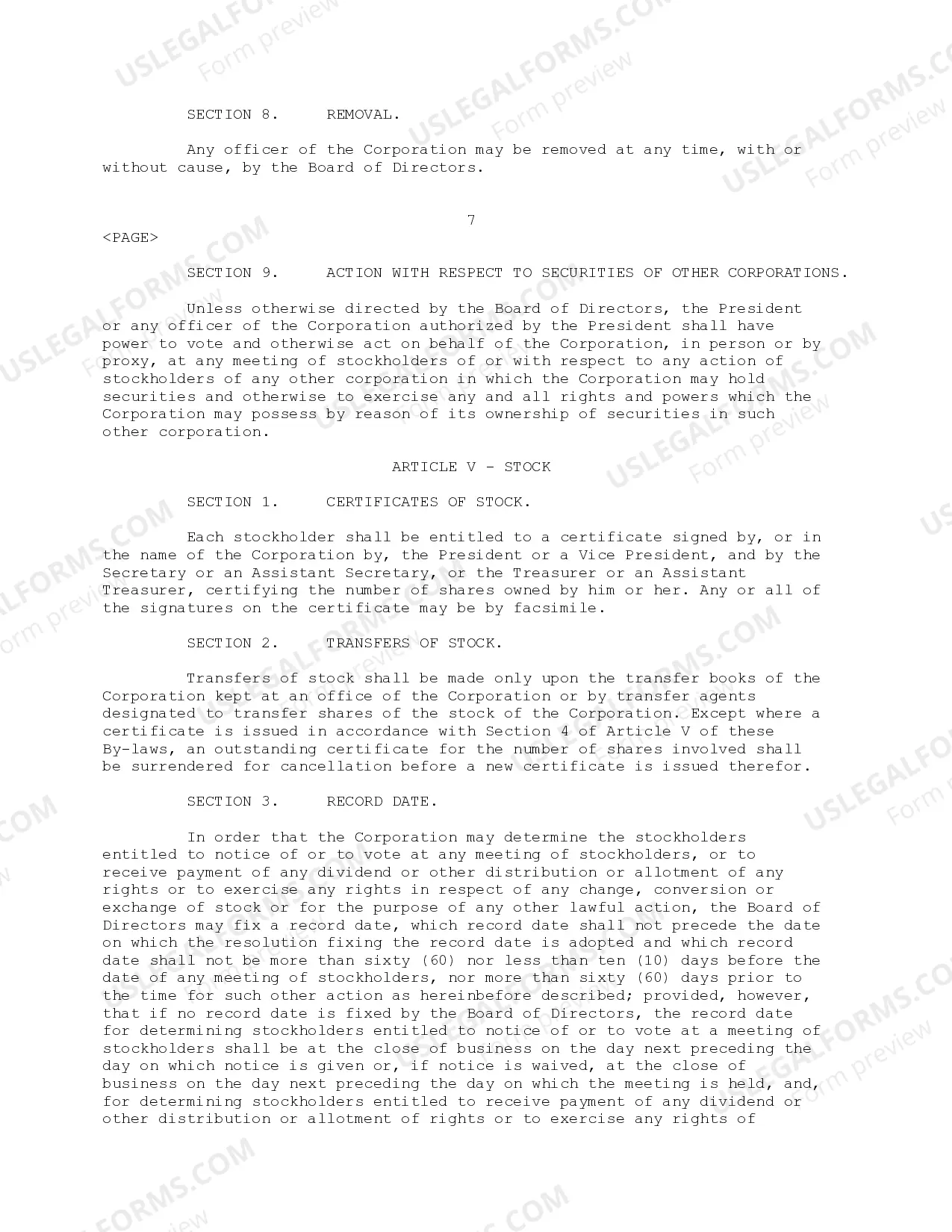 USLEGALFORMS.COM Form preview

SECTION 8. REMOVAL.

Any officer of the Corporation may be removed at any time, with or without cause, by the Board of Directors.

7

<PAGE>

SECTION 9. ACTION WITH RESPECT TO SECURITIES OF OTHER CORPORATIONS.

Unless otherwise directed by the Board of Directors, the President or any officer of the Corporation authorized by the President shall have power to vote and otherwise act on behalf of the Corporation, in person or by proxy, at any meeting of stockholders of or with respect to any action of stockholders of any other corporation in which the Corporation may hold securities and otherwise to exercise any and all rights and powers which the Corporation may possess by reason of its ownership of securities in such other corporation.

ARTICLE V - STOCK

SECTION 1. CERTIFICATES OF STOCK.

Each stockholder shall be entitled to a certificate signed by, or in the name of the Corporation by, the President or a Vice President, and by the Secretary or an Assistant Secretary, or the Treasurer or an Assistant Treasurer, certifying the number of shares owned by him or her. Any or all of the signatures on the certificate may be by facsimile.

SECTION 2. TRANSFERS OF STOCK.

Transfers of stock shall be made only upon the transfer books of the Corporation kept at an office of the Corporation or by transfer agents designated to transfer shares of the stock of the Corporation. Except where a certificate is issued in accordance with Section 4 of Article V of these By-laws, an outstanding certificate for the number of shares involved shall be surrendered for cancellation before a new certificate is issued therefor.

SECTION 3. RECORD DATE.

In order that the Corporation may determine the stockholders entitled to notice of or to vote at any meeting of stockholders, or to receive payment of any dividend or other distribution or allotment of any rights or to exercise any rights in respect of any change, conversion or exchange of stock or for the purpose of any other lawful action, the Board of Directors may fix a record date, which record date shall not precede the date on which the resolution fixing the record date is adopted and which record date shall not be more than sixty (60) nor less than ten (10) days before the date of any meeting of stockholders, nor more than sixty (60) days prior to the time for such other action as hereinbefore described; provided, however, that if no record date is fixed by the Board of Directors, the record date for determining stockholders entitled to notice of or to vote at a meeting of stockholders shall be at the close of business on the day next preceding the day on which notice is given or, if notice is waived, at the close of business on the day next preceding the day on which the meeting is held, and, for determining stockholders entitled to receive payment of any dividend or other distribution or allotment of rights or to exercise any rights of